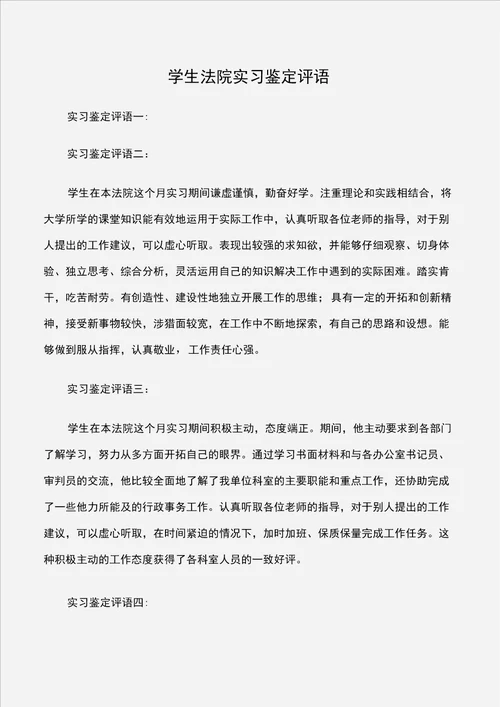 学生法院实习鉴定评语

实习鉴定评语一:

实习鉴定评语二:

学生在本法院这个月实习期间谦虚谨慎，勤奋好学。注重理论和实践相结合，将大学所学的课堂知识能有效地运用于实际工作中，认真听取各位老师的指导，对于别人提出的工作建议，可以虚心听取。表现出较强的求知欲，并能够仔细观察、切身体验、独立思考、综合分析，灵活运用自己的知识解决工作中遇到的实际困难。踏实肯干，吃苦耐劳。有创造性、建设性地独立开展工作的思维；具有一定的开拓和创新精神，接受新事物较快，涉猎面较宽，在工作中不断地探索，有自己的思路和设想。能够做到服从指挥，认真敬业，工作责任心强。

实习鉴定评语三:

学生在本法院这个月实习期间积极主动，态度端正。期间，他主动要求到各部门了解学习，努力从多方面开拓自己的眼界。通过学习书面材料和与各办公室书记员、审判员的交流，他比较全面地了解了我单位科室的主要职能和重点工作，还协助完成了一些他力所能及的行政事务工作。认真听取各位老师的指导，对于别人提出的工作建议，可以虚心听取，在时间紧迫的情况下，加时加班、保质保量完成工作任务。这种积极主动的工作态度获得了各科室人员的一致好评。

实习鉴定评语四: